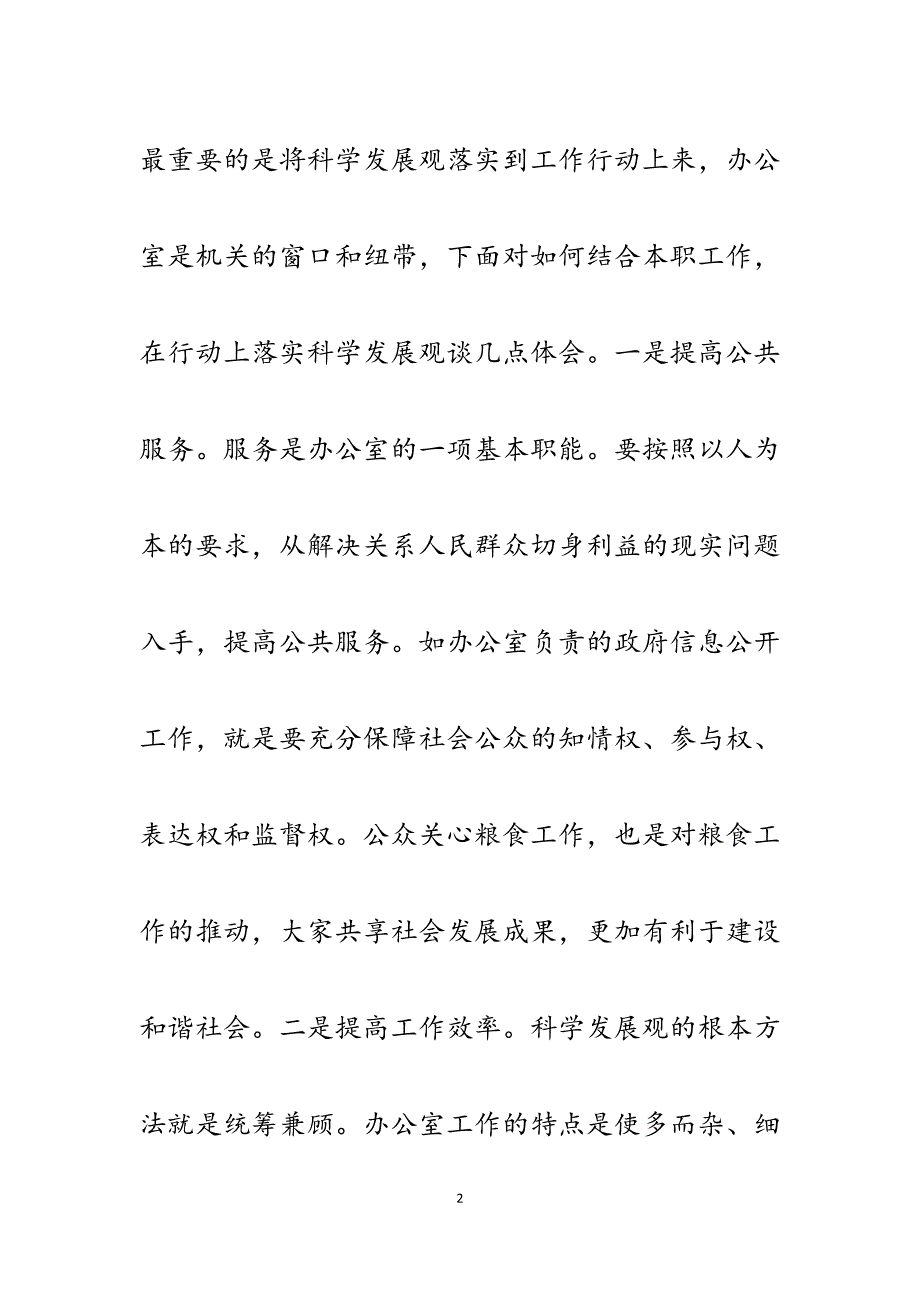 最重要的是将科学发展观落实到工作行动上来，办公室是机关的窗口和纽带，下面对如何结合本职工作，在行动上落实科学发展观谈几点体会。一是提高公共服务。服务是办公室的一项基本职能。要按照以人为本的要求，从解决关系人民群众切身利益的现实问题入手，提高公共服务。如办公室负责的政府信息公开工作，就是要充分保障社会公众的知情权、参与权、表达权和监督权。公众关心粮食工作，也是对粮食工作的推动，大家共享社会发展成果，更加有利于建设和谐社会。二是提高工作效率。科学发展观的根本方法就是统筹兼顾。办公室工作的特点是使多而杂、细

2